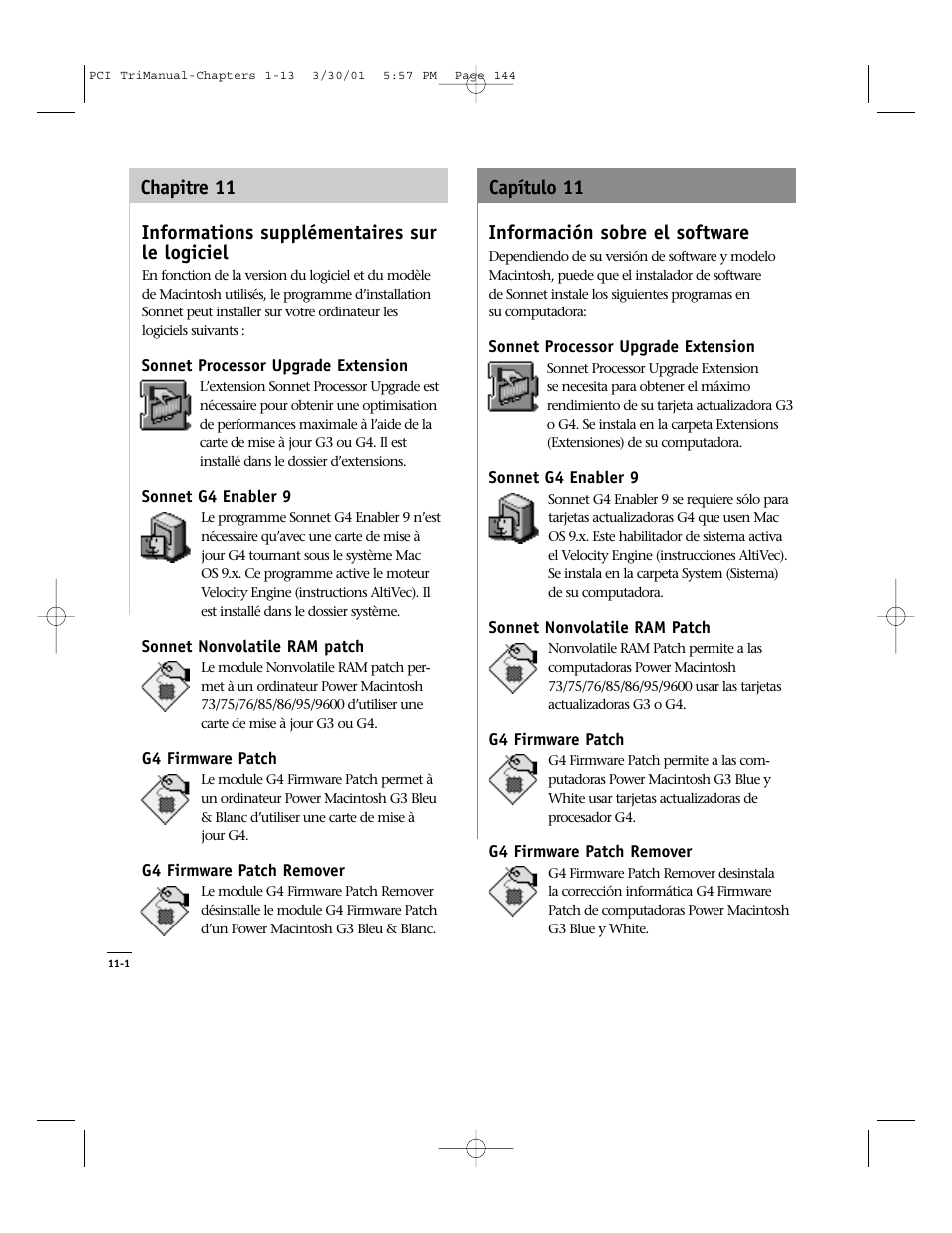 PCI TriManual-Chapters 1-13 3/30/01 5:57 PM Page 144

Chapitre 11

Informations supplémentaires sur le logiciel

En fonction de la version du logiciel et du modèle de Macintosh utilisés, le programme d'installation Sonnet peut installer sur votre ordinateur les logiciels suivants :

Sonnet Processor Upgrade Extension

L'extension Sonnet Processor Upgrade est nécessaire pour obtenir une optimisation de performances maximale à l'aide de la carte de mise à jour G3 ou G4. Il est installé dans le dossier d'extensions.

Sonnet G4 Enabler 9

Le programme Sonnet G4 Enabler 9 n'est nécessaire qu'avec une carte de mise à jour G4 tournant sous le système Mac OS 9.x. Ce programme active le moteur Velocity Engine (instructions AltiVec). Il est installé dans le dossier système.

Sonnet Nonvolatile RAM patch

Le module Nonvolatile RAM patch permet à un ordinateur Power Macintosh 73/75/76/85/86/95/9600 d'utiliser une carte de mise à jour G3 ou G4.

G4 Firmware Patch

Le module G4 Firmware Patch permet à un ordinateur Power Macintosh G3 Bleu & Blanc d'utiliser une carte de mise à jour G4.

G4 Firmware Patch Remover

Le module G4 Firmware Patch Remover désinstalle le module G4 Firmware Patch d'un Power Macintosh G3 Bleu & Blanc.

11-1

Capítulo 11

Información sobre el software

Dependiendo de su versión de software y modelo Macintosh, puede que el instalador de software de Sonnet instale los siguientes programas en su computadora:

Sonnet Processor Upgrade Extension

Sonnet Processor Upgrade Extension se necesita para obtener el máximo rendimiento de su tarjeta actualizadora G3 o G4. Se instala en la carpeta Extensions (Extensiones) de su computadora.

Sonnet G4 Enabler 9

Sonnet G4 Enabler 9 se requiere sólo para tarjetas actualizadoras G4 que usen Mac OS 9.x. Este habilitador de sistema activa el Velocity Engine (instrucciones AltiVec). Se instala en la carpeta System (Sistema) de su computadora.

Sonnet Nonvolatile RAM Patch

Nonvolatile RAM Patch permite a las computadoras Power Macintosh 73/75/76/85/86/95/9600 usar las tarjetas actualizadoras G3 o G4.

G4 Firmware Patch

G4 Firmware Patch permite a las computadoras Power Macintosh G3 Blue y White usar tarjetas actualizadoras de procesador G4.

G4 Firmware Patch Remover

G4 Firmware Patch Remover desinstala la corrección informática G4 Firmware Patch de computadoras Power Macintosh G3 Blue y White.